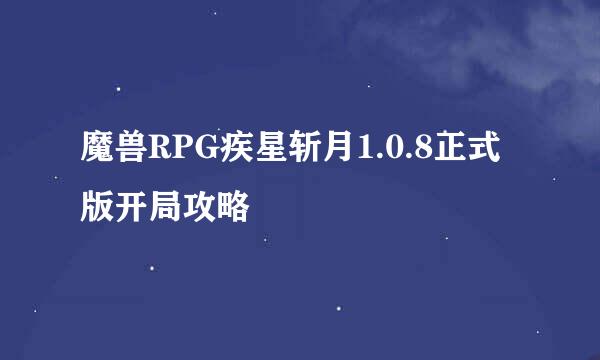 魔兽RPG疾星斩月1.0.8正式版开局攻略